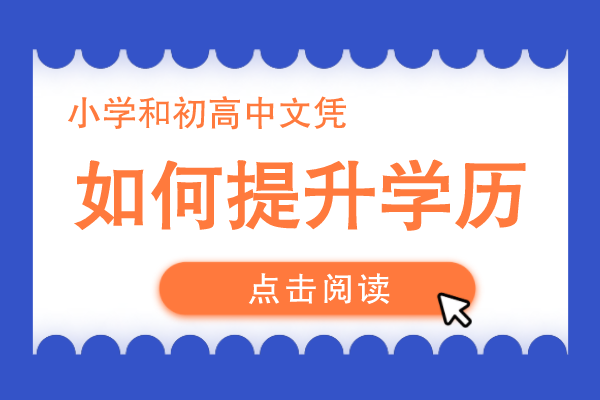 小学和初高中文凭

如何提升学历

点击阅读